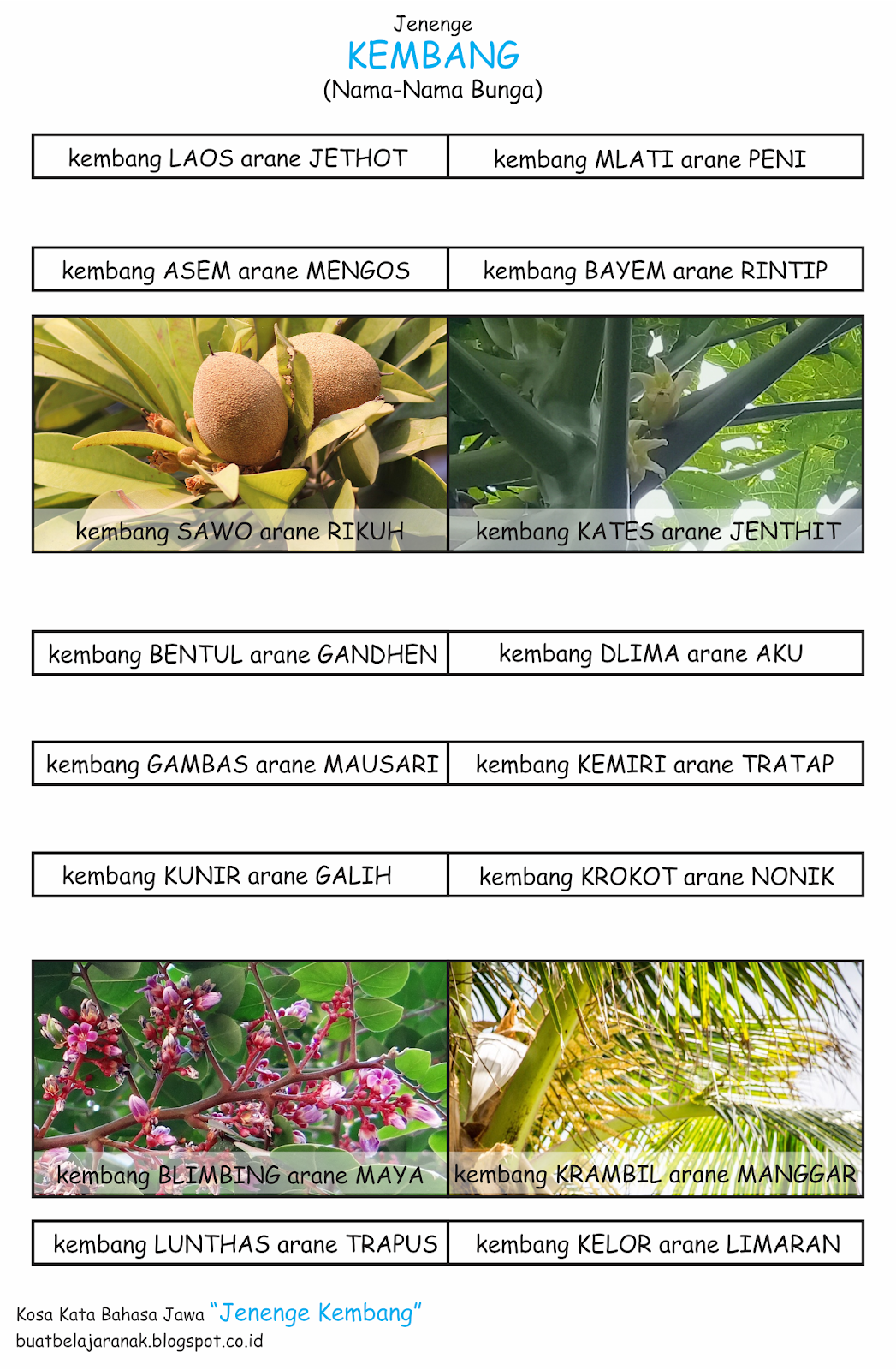 Jenenge
KEMBANG
(Nama-Nama Bunga)

kembang LAOS arane JETHOT

kembang MLATI arane PENI

kembang ASEM arane MENGOS

kembang BAYEM arane RINTIP

kembang SAWO arane RIKUH

kembang KATES arane JENTHIT

kembang BENTUL arane GANDHEN

kembang DLIMA arane AKU

kembang GAMBAS arane MAUSARI

kembang KEMIRI arane TRATAP

kembang KUNIR arane GALIH

kembang KROKOT arane NONIK

kembang BLIMBING arane MAYA

kembang KRAMBIL arane MANGGAR

kembang LUNTHAS arane TRAPUS

kembang KELOR arane LIMARAN

Kosa Kata Bahasa Jawa "Jenenge Kembang"
buatbelajaranak.blogspot.co.id